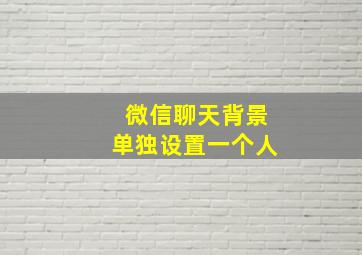 微信聊天背景
单独设置一个人